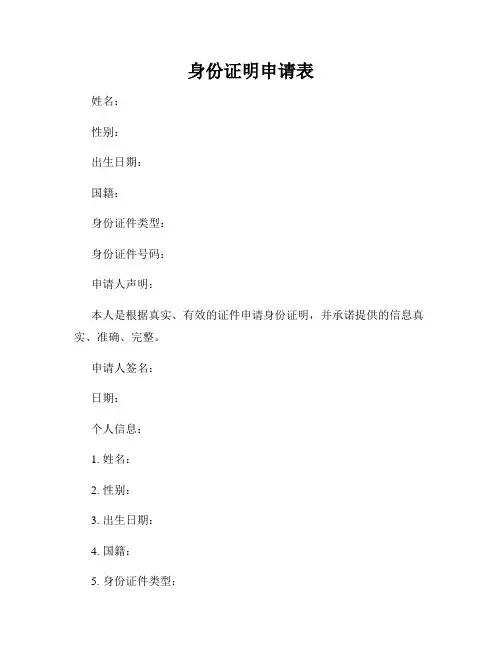 身份证明申请表

姓名：

性别：

出生日期：

国籍：

身份证件类型：

身份证件号码：

申请人声明：

本人是根据真实、有效的证件申请身份证明，并承诺提供的信息真实、准确、完整。

申请人签名：

日期：

个人信息：

1. 姓名：

2. 性别：

3. 出生日期：

4. 国籍：

5. 身份证件类型：